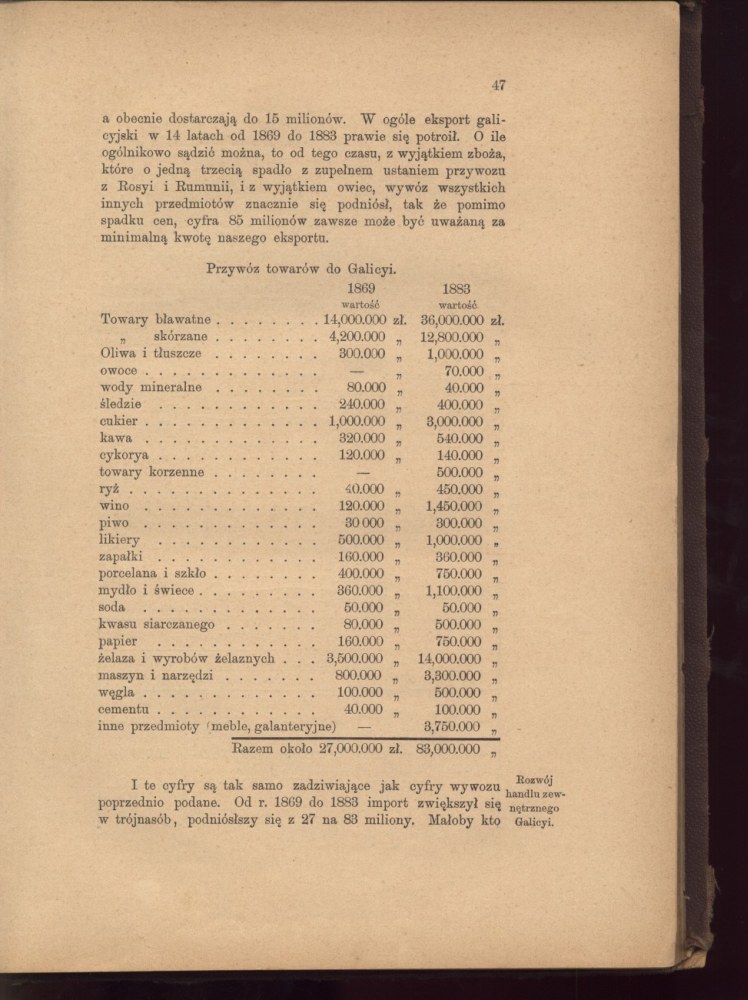 47

a obecnie dostarczają do 15 milionów. W ogóle eksport galicyjski w 14 latach od 1869 do 1883 prawie się potroił. O ile ogólnikowo sądzić można, to od tego czasu, z wyjątkiem zboża, które o jedną trzecią spadło z zupełnem ustaniem przywozu z Rosyi i Rumunii, i z wyjątkiem owiec, wywóz wszystkich innych przedmiotów znacznie się podniósł, tak że pomimo spadku cen, cyfra 85 milionów zawsze może być uważaną za minimalną kwotę naszego eksportu.

Przywóz towarów do Galicyi.

| | 1869 wartość | 1883 wartość |
|---|---|---|
| Towary bławatne | 14,000.000 zł. | 36,000.000 zł. |
| „ skórzane | 4,200.000 „ | 12,800.000 „ |
| Oliwa i tłuszcze | 300.000 „ | 1,000.000 „ |
| owoce | — „ | 70.000 „ |
| wody mineralne | 80.000 „ | 40.000 „ |
| śledzie | 240.000 „ | 400.000 „ |
| cukier | 1,000.000 „ | 3,000.000 „ |
| kawa | 320.000 „ | 540.000 „ |
| cykorya | 120.000 „ | 140.000 „ |
| towary korzenne | — | 500.000 „ |
| ryż | 40.000 „ | 450.000 „ |
| wino | 120.000 „ | 1,450.000 „ |
| piwo | 30 000 „ | 300.000 „ |
| likiery | 500.000 „ | 1,000.000 „ |
| zapałki | 160.000 „ | 360.000 „ |
| porcelana i szkło | 400.000 „ | 750.000 „ |
| mydło i świece | 360.000 „ | 1,100.000 „ |
| soda | 50.000 „ | 50.000 „ |
| kwasu siarczanego | 80.000 „ | 500.000 „ |
| papier | 160.000 „ | 750.000 „ |
| żelaza i wyrobów żelaznych | 3,500.000 „ | 14,000.000 „ |
| maszyn i narzędzi | 800.000 „ | 3,300.000 „ |
| węgla | 100.000 „ | 500.000 „ |
| cementu | 40.000 „ | 100.000 „ |
| inne przedmioty (meble, galanteryjne) | — | 3,750.000 „ |
| Razem około | 27,000.000 zł. | 83,000.000 „ |

I te cyfry są tak samo zadziwiające jak cyfry wywozu poprzednio podane. Od r. 1869 do 1883 import zwiększył się w trójnasób, podniósłszy się z 27 na 83 miliony. Małoby kto

Rozwój handlu zewnętrznego Galicyi.